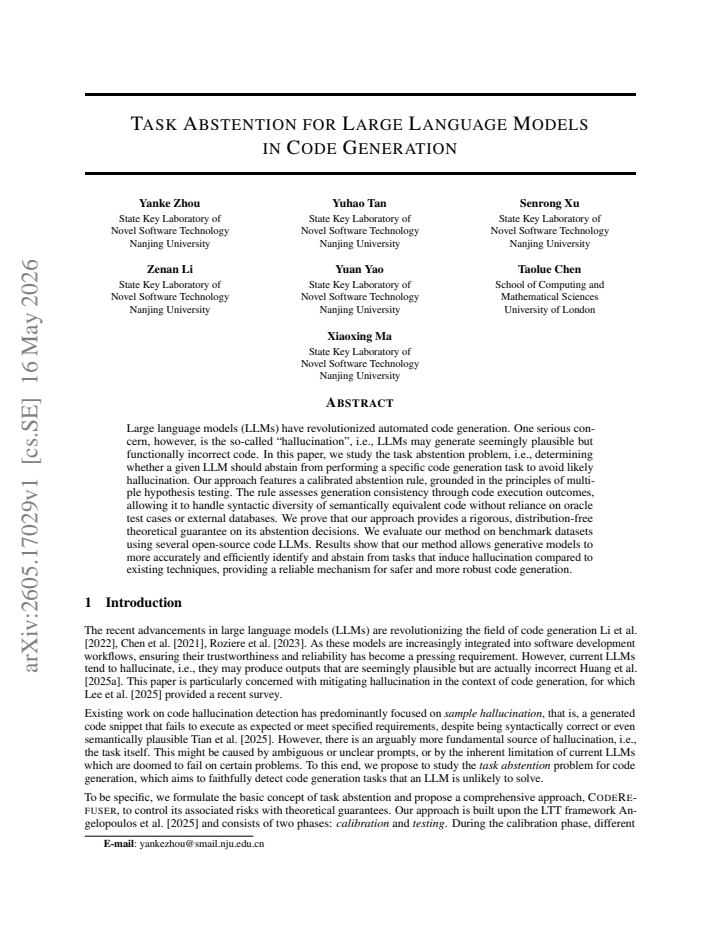 TASK ABSTENTION FOR LARGE LANGUAGE MODELS IN CODE GENERATION

Yanke Zhou
State Key Laboratory of
Novel Software Technology
Nanjing University

Yuhao Tan
State Key Laboratory of
Novel Software Technology
Nanjing University

Senrong Xu
State Key Laboratory of
Novel Software Technology
Nanjing University

Zenan Li
State Key Laboratory of
Novel Software Technology
Nanjing University

Yuan Yao
State Key Laboratory of
Novel Software Technology
Nanjing University

Taolue Chen
School of Computing and
Mathematical Sciences
University of London

Xiaoxing Ma
State Key Laboratory of
Novel Software Technology
Nanjing University

ABSTRACT

Large language models (LLMs) have revolutionized automated code generation. One serious concern, however, is the so-called "hallucination", i.e., LLMs may generate seemingly plausible but functionally incorrect code. In this paper, we study the task abstention problem, i.e., determining whether a given LLM should abstain from performing a specific code generation task to avoid likely hallucination. Our approach features a calibrated abstention rule, grounded in the principles of multiple hypothesis testing. The rule assesses generation consistency through code execution outcomes, allowing it to handle syntactic diversity of semantically equivalent code without reliance on oracle test cases or external databases. We prove that our approach provides a rigorous, distribution-free theoretical guarantee on its abstention decisions. We evaluate our method on benchmark datasets using several open-source code LLMs. Results show that our method allows generative models to more accurately and efficiently identify and abstain from tasks that induce hallucination compared to existing techniques, providing a reliable mechanism for safer and more robust code generation.

1 Introduction

The recent advancements in large language models (LLMs) are revolutionizing the field of code generation Li et al. [2022], Chen et al. [2021], Roziere et al. [2023]. As these models are increasingly integrated into software development workflows, ensuring their trustworthiness and reliability has become a pressing requirement. However, current LLMs tend to hallucinate, i.e., they may produce outputs that are seemingly plausible but are actually incorrect Huang et al. [2025a]. This paper is particularly concerned with mitigating hallucination in the context of code generation, for which Lee et al. [2025] provided a recent survey.

Existing work on code hallucination detection has predominantly focused on sample hallucination, that is, a generated code snippet that fails to execute as expected or meet specified requirements, despite being syntactically correct or even semantically plausible Tian et al. [2025]. However, there is an arguably more fundamental source of hallucination, i.e., the task itself. This might be caused by ambiguous or unclear prompts, or by the inherent limitation of current LLMs which are doomed to fail on certain problems. To this end, we propose to study the task abstention problem for code generation, which aims to faithfully detect code generation tasks that an LLM is unlikely to solve.

To be specific, we formulate the basic concept of task abstention and propose a comprehensive approach, CODEREFUSER, to control its associated risks with theoretical guarantees. Our approach is built upon the LTT framework Angelopoulos et al. [2025] and consists of two phases: calibration and testing. During the calibration phase, different

E-mail: yankezhou@smail.nju.edu.cn

arXiv:2605.17029v1 [cs.SE] 16 May 2026